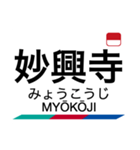 妙興寺
みょうこうじ
MYŌKŌJI